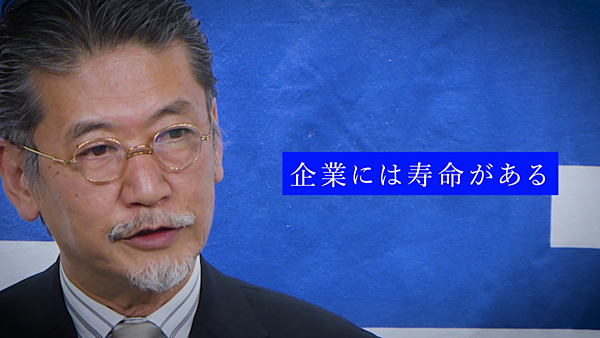 企業には寿命がある